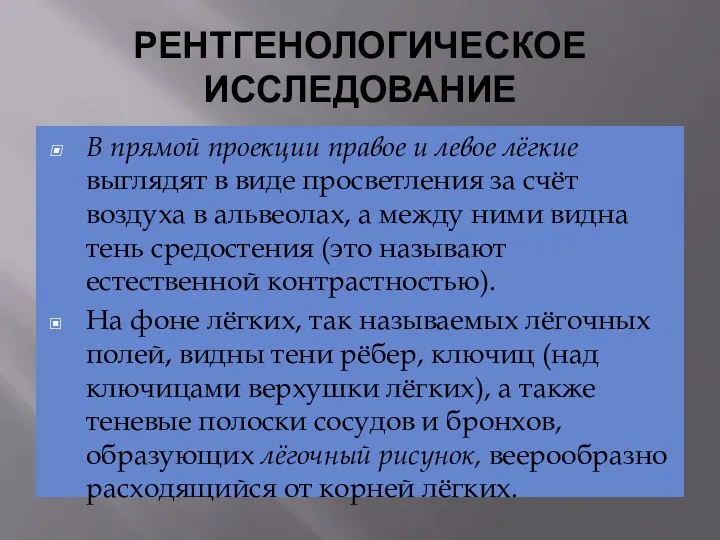 РЕНТГЕНОЛОГИЧЕСКОЕ ИССЛЕДОВАНИЕ

В прямой проекции правое и левое лёгкие выглядят в виде просветления за счёт воздуха в альвеолах, а между ними видна тень средостения (это называют естественной контрастностью).

На фоне лёгких, так называемых лёгочных полей, видны тени рёбер, ключиц (над ключицами верхушки лёгких), а также теневые полоски сосудов и бронхов, образующих лёгочный рисунок, веерообразно расходящийся от корней лёгких.